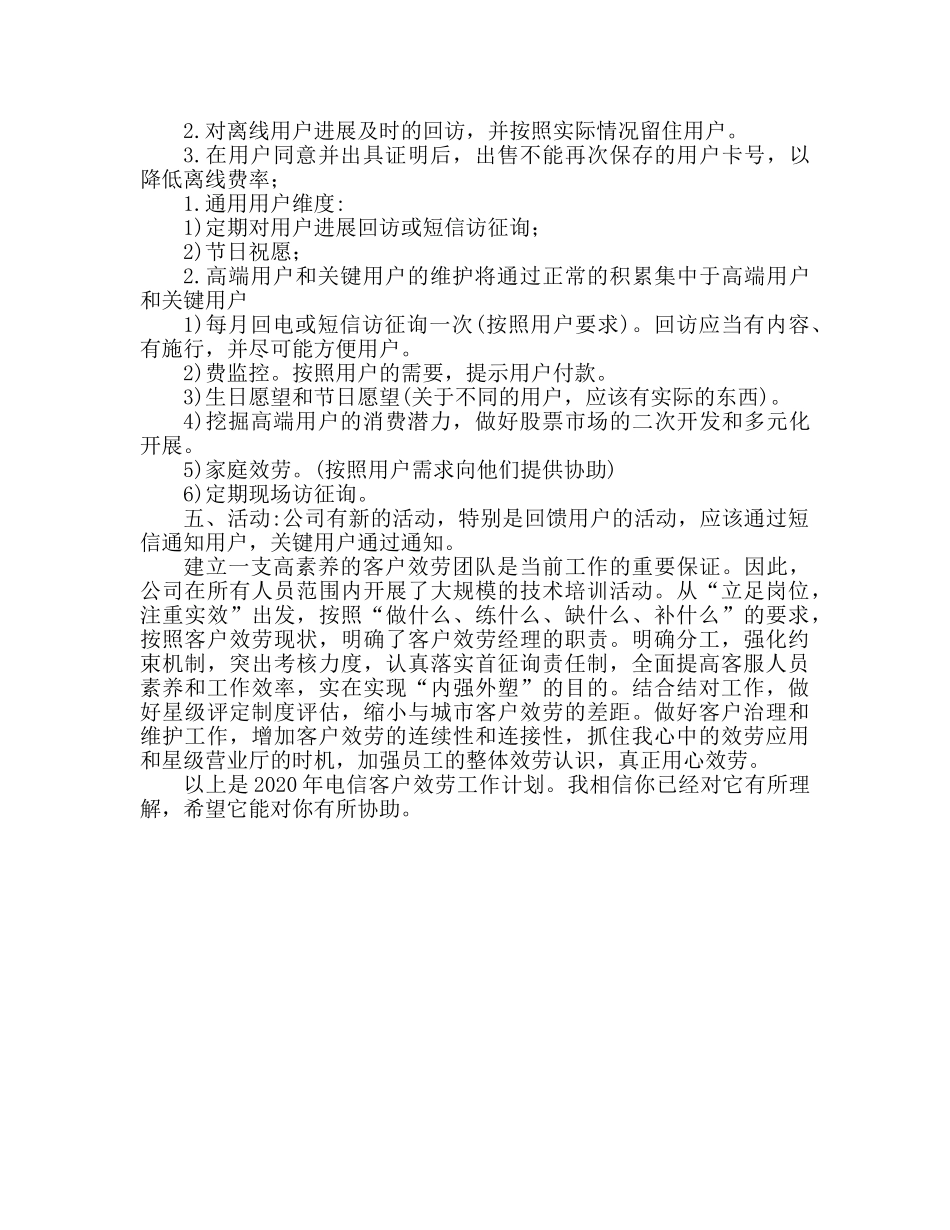 2.对离线用户进展及时的回访，并按照实际情况留住用户。

3.在用户同意并出具证明后，出售不能再次保存的用户卡号，以降低离线费率；

1.通用用户维度:

1)定期对用户进展回访或短信访征询；

2)节日祝愿；

2.高端用户和关键用户的维护将通过正常的积累集中于高端用户和关键用户

1)每月回电或短信访征询一次(按照用户要求)。回访应当有内容、有施行，并尽可能方便用户。

2)费监控。按照用户的需要，提示用户付款。

3)生日愿望和节日愿望(关于不同的用户，应该有实际的东西)。

4)挖掘高端用户的消费潜力，做好股票市场的二次开发和多元化开展。

5)家庭效劳。(按照用户需求向他们提供协助)

6)定期现场访征询。

五、活动:公司有新的活动，特别是回馈用户的活动，应该通过短信通知用户，关键用户通过通知。

建立一支高素养的客户效劳团队是当前工作的重要保证。因此，公司在所有人员范围内开展了大规模的技术培训活动。从“立足岗位，注重实效”出发，按照“做什么、练什么、缺什么、补什么”的要求，按照客户效劳现状，明确了客户效劳经理的职责。明确分工，强化约束机制，突出考核力度，认真落实首征询责任制，全面提高客服人员素养和工作效率，实在实现“内强外塑”的目的。结合结对工作，做好星级评定制度评估，缩小与城市客户效劳的差距。做好客户治理和维护工作，增加客户效劳的连续性和连接性，抓住我心中的效劳应用和星级营业厅的时机，加强员工的整体效劳认识，真正用心效劳。

以上是2020年电信客户效劳工作计划。我相信你已经对它有所理解，希望它能对你有所协助。